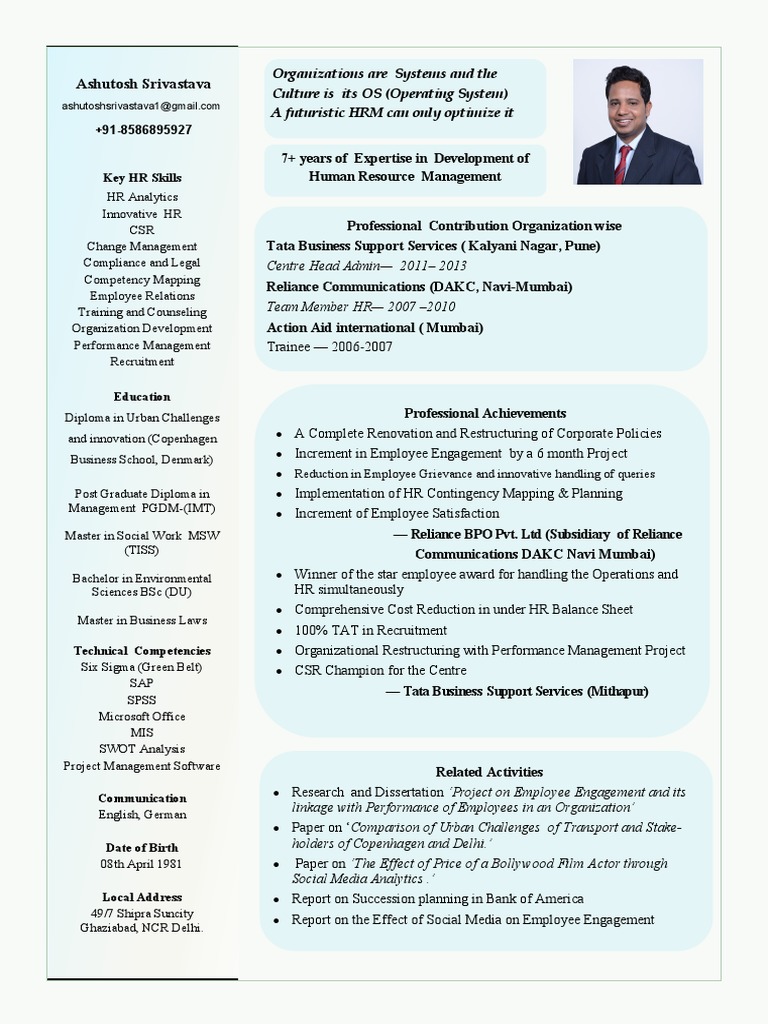 Ashutosh Srivastava
ashutoshsrivastava1@gmail.com
+91-8586895927

Key HR Skills
HR Analytics
Innovative HR
CSR
Change Management
Compliance and Legal
Competency Mapping
Employee Relations
Training and Counseling
Organization Development
Performance Management
Recruitment

Education
Diploma in Urban Challenges and innovation (Copenhagen Business School, Denmark)

Post Graduate Diploma in Management PGDM-(IMT)

Master in Social Work MSW (TISS)

Bachelor in Environmental Sciences BSc (DU)

Master in Business Laws

Technical Competencies
Six Sigma (Green Belt)
SAP
SPSS
Microsoft Office
MIS
SWOT Analysis
Project Management Software

Communication
English, German

Date of Birth
08th April 1981

Local Address
49/7 Shipra Suncity
Ghaziabad, NCR Delhi.

Organizations are Systems and the Culture is its OS (Operating System)
A futuristic HRM can only optimize it

7+ years of Expertise in Development of Human Resource Management

Professional Contribution Organization wise
Tata Business Support Services ( Kalyani Nagar, Pune)
Centre Head Admin— 2011– 2013
Reliance Communications (DAKC, Navi-Mumbai)
Team Member HR— 2007 –2010
Action Aid international ( Mumbai)
Trainee — 2006-2007

Professional Achievements
• A Complete Renovation and Restructuring of Corporate Policies
• Increment in Employee Engagement by a 6 month Project
• Reduction in Employee Grievance and innovative handling of queries
• Implementation of HR Contingency Mapping & Planning
• Increment of Employee Satisfaction
— Reliance BPO Pvt. Ltd (Subsidiary of Reliance Communications DAKC Navi Mumbai)
• Winner of the star employee award for handling the Operations and HR simultaneously
• Comprehensive Cost Reduction in under HR Balance Sheet
• 100% TAT in Recruitment
• Organizational Restructuring with Performance Management Project
• CSR Champion for the Centre
— Tata Business Support Services (Mithapur)

Related Activities
• Research and Dissertation 'Project on Employee Engagement and its linkage with Performance of Employees in an Organization'
• Paper on 'Comparison of Urban Challenges of Transport and Stakeholders of Copenhagen and Delhi.'
• Paper on 'The Effect of Price of a Bollywood Film Actor through Social Media Analytics .'
• Report on Succession planning in Bank of America
• Report on the Effect of Social Media on Employee Engagement